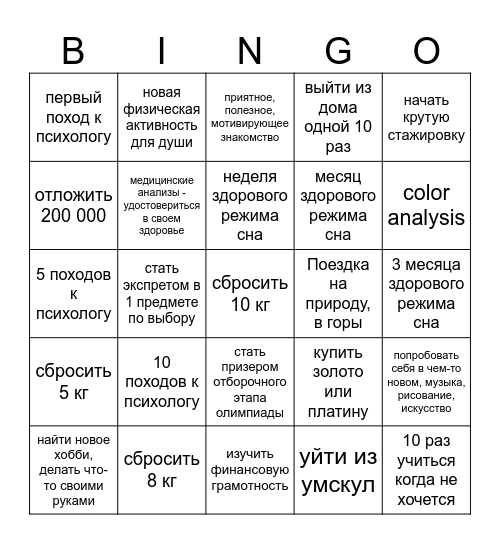 | B | I | N | G | O |
|---|---|---|---|---|
| первый поход к психологу | новая физическая активность для души | приятное, полезное, мотивирующее знакомство | выйти из дома одной 10 раз | начать крутую стажировку |
| отложить 200 000 | медицинские анализы - удостовериться в своем здоровье | неделя здорового режима сна | месяц здорового режима сна | color analysis |
| 5 походов к психологу | стать экспретом в 1 предмете по выбору | сбросить 10 кг | Поездка на природу, в горы | 3 месяца здорового режима сна |
| сбросить 5 кг | 10 походов к психологу | стать призером отборочного этапа олимпиады | купить золото или платину | попробовать себя в чем-то новом, музыка, рисование, искусство |
| найти новое хобби, делать что-то своими руками | сбросить 8 кг | изучить финансовую грамотность | уйти из умскул | 10 раз учиться когда не хочется |